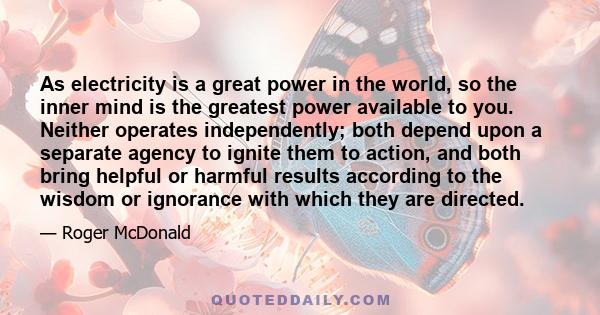 As electricity is a great power in the world, so the inner mind is the greatest power available to you. Neither operates independently; both depend upon a separate agency to ignite them to action, and both bring helpful or harmful results according to the wisdom or ignorance with which they are directed.

— Roger McDonald

QUOTEDDAILY.COM